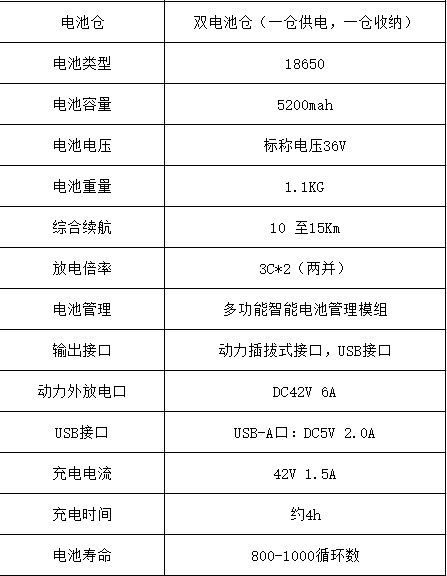 | 电池仓 | 双电池仓（一仓供电，一仓收纳） |
|---|---|
| 电池类型 | 18650 |
| 电池容量 | 5200mah |
| 电池电压 | 标称电压36V |
| 电池重量 | 1.1KG |
| 综合续航 | 10 至15Km |
| 放电倍率 | 3C*2（两并） |
| 电池管理 | 多功能智能电池管理模组 |
| 输出接口 | 动力插拔式接口，USB接口 |
| 动力外放电口 | DC42V 6A |
| USB接口 | USB-A口：DC5V 2.0A |
| 充电电流 | 42V 1.5A |
| 充电时间 | 约4h |
| 电池寿命 | 800-1000循环数 |